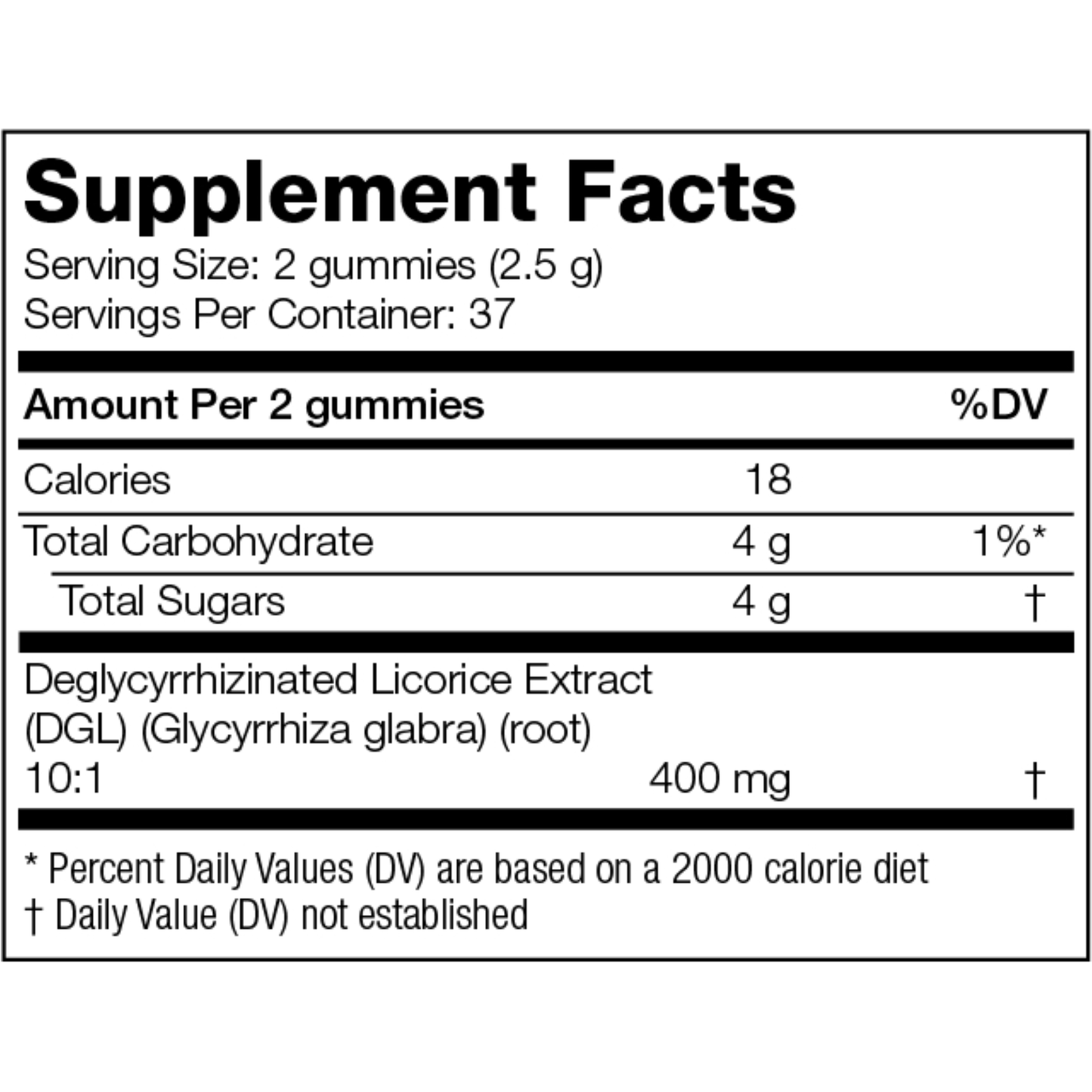 Supplement Facts

Serving Size: 2 gummies (2.5 g)
Servings Per Container: 37

| Amount Per 2 gummies | | %DV |
|---|---|---|
| Calories | 18 | |
| Total Carbohydrate | 4 g | 1%* |
| Total Sugars | 4 g | † |
| Deglycyrrhizinated Licorice Extract (DGL) (Glycyrrhiza glabra) (root) 10:1 | 400 mg | † |

* Percent Daily Values (DV) are based on a 2000 calorie diet
† Daily Value (DV) not established